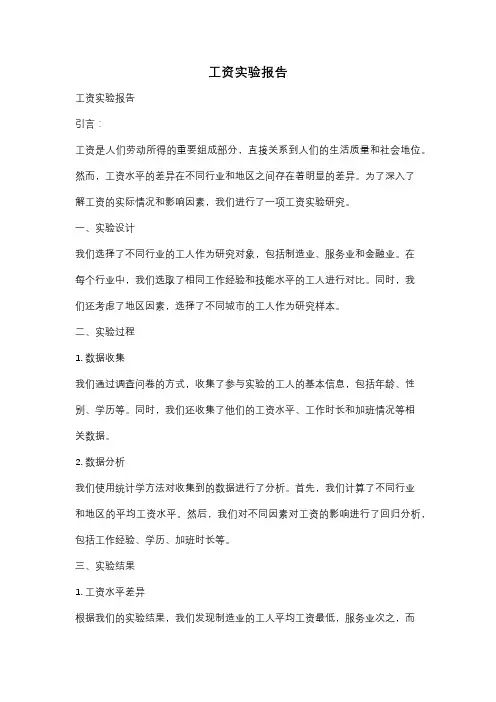 工资实验报告

工资实验报告

引言：

工资是人们劳动所得的重要组成部分，直接关系到人们的生活质量和社会地位。然而，工资水平的差异在不同行业和地区之间存在着明显的差异。为了深入了解工资的实际情况和影响因素，我们进行了一项工资实验研究。

一、实验设计

我们选择了不同行业的工人作为研究对象，包括制造业、服务业和金融业。在每个行业中，我们选取了相同工作经验和技能水平的工人进行对比。同时，我们还考虑了地区因素，选择了不同城市的工人作为研究样本。

二、实验过程

1. 数据收集

我们通过调查问卷的方式，收集了参与实验的工人的基本信息，包括年龄、性别、学历等。同时，我们还收集了他们的工资水平、工作时长和加班情况等相关数据。

2. 数据分析

我们使用统计学方法对收集到的数据进行了分析。首先，我们计算了不同行业和地区的平均工资水平。然后，我们对不同因素对工资的影响进行了回归分析，包括工作经验、学历、加班时长等。

三、实验结果

1. 工资水平差异

根据我们的实验结果，我们发现制造业的工人平均工资最低，服务业次之，而